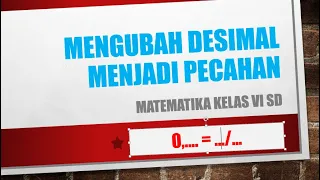 MENGUBAH DESIMAL MENJADI PECAHAN

MATEMATIKA KELAS VI SD

0,.... = .../...